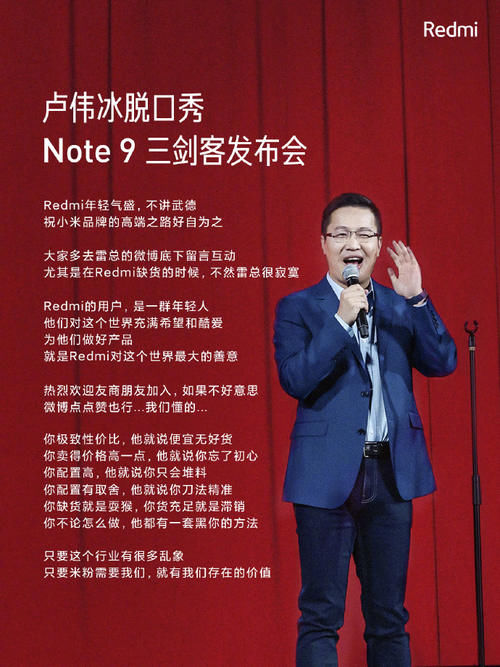 Redmi

卢伟冰脱口秀
Note 9 三剑客发布会

Redmi年轻气盛，不讲武德
祝小米品牌的高端之路好自为之

大家多去雷总的微博底下留言互动
尤其是在Redmi缺货的时候，不然雷总很寂寞

Redmi的用户，是一群年轻人
他们对这个世界充满希望和酷爱
为他们做好产品
就是Redmi对这个世界最大的善意

热烈欢迎友商朋友加入，如果不好意思
微博点点赞也行...我们懂的...

你极致性价比，他就说便宜无好货
你卖得价格高一点，他就说你忘了初心
你配置高，他就说你只会堆料
你配置有取舍，他就说你刀法精准
你缺货就是耍猴，你货充足就是滞销
你不论怎么做，他都有一套黑你的方法

只要这个行业有很多乱象
只要米粉需要我们，就有我们存在的价值